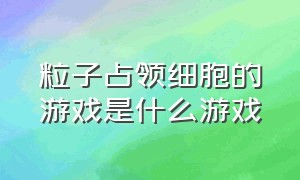 粒子占领细胞的游戏是什么游戏